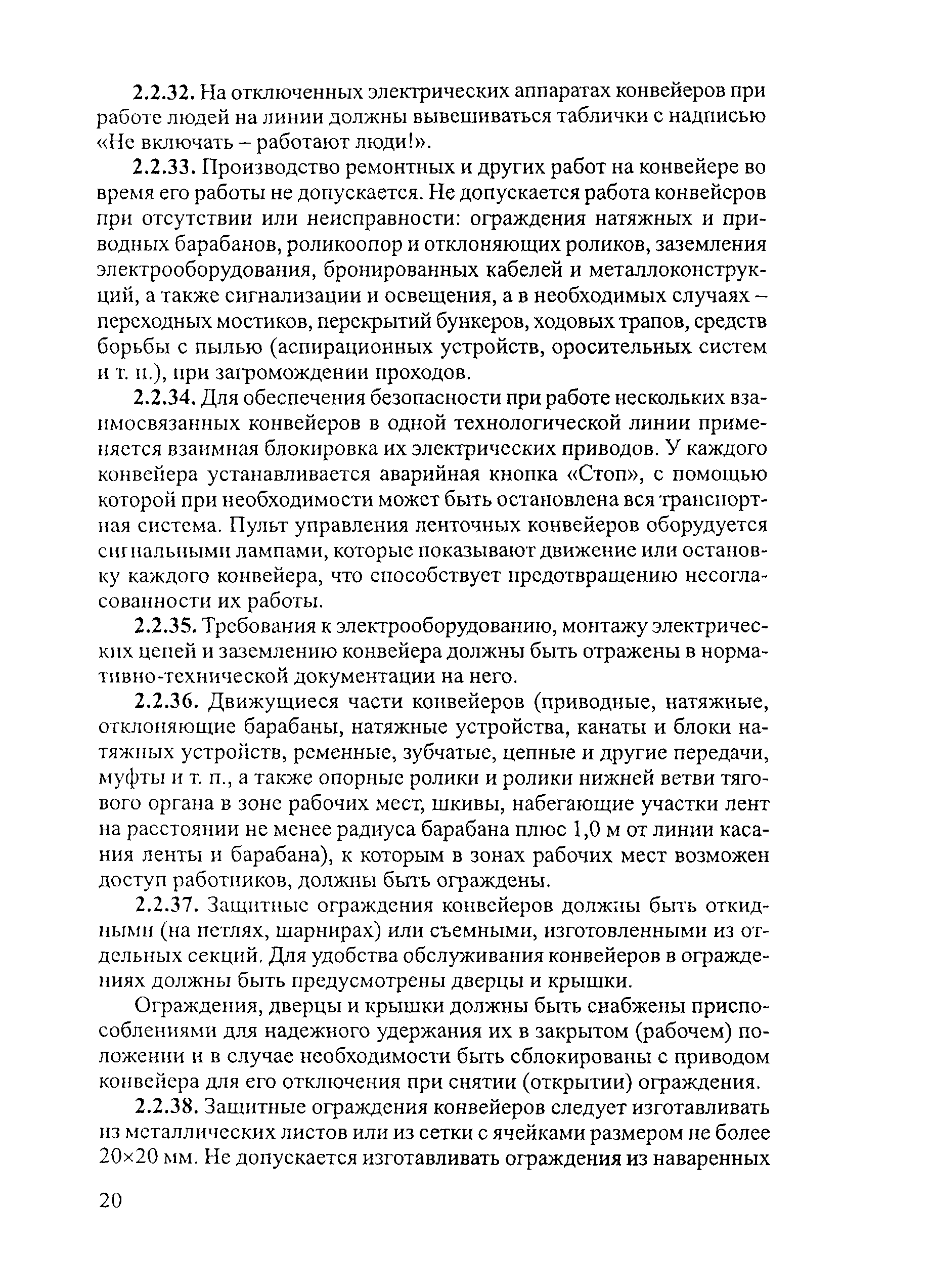 2.2.32. На отключенных электрических аппаратах конвейеров при работе людей на линии должны вывешиваться таблички с надписью «Не включать – работают люди!».

2.2.33. Производство ремонтных и других работ на конвейере во время его работы не допускается. Не допускается работа конвейеров при отсутствии или неисправности: ограждения натяжных и приводных барабанов, роликоопор и отклоняющих роликов, заземления электрооборудования, бронированных кабелей и металлоконструкций, а также сигнализации и освещения, а в необходимых случаях – переходных мостиков, перекрытий бункеров, ходовых трапов, средств борьбы с пылью (аспирационных устройств, оросительных систем и т. п.), при загромождении проходов.

2.2.34. Для обеспечения безопасности при работе нескольких взаимосвязанных конвейеров в одной технологической линии применяется взаимная блокировка их электрических приводов. У каждого конвейера устанавливается аварийная кнопка «Стоп», с помощью которой при необходимости может быть остановлена вся транспортная система. Пульт управления ленточных конвейеров оборудуется сигнальными лампами, которые показывают движение или остановку каждого конвейера, что способствует предотвращению несогласованности их работы.

2.2.35. Требования к электрооборудованию, монтажу электрических цепей и заземлению конвейера должны быть отражены в нормативно-технической документации на него.

2.2.36. Движущиеся части конвейеров (приводные, натяжные, отклоняющие барабаны, натяжные устройства, канаты и блоки натяжных устройств, ременные, зубчатые, цепные и другие передачи, муфты и т. п., а также опорные ролики и ролики нижней ветви тягового органа в зоне рабочих мест, шкивы, набегающие участки лент на расстоянии не менее радиуса барабана плюс 1,0 м от линии касания ленты и барабана), к которым в зонах рабочих мест возможен доступ работников, должны быть ограждены.

2.2.37. Защитные ограждения конвейеров должны быть откидными (на петлях, шарнирах) или съемными, изготовленными из отдельных секций. Для удобства обслуживания конвейеров в ограждениях должны быть предусмотрены дверцы и крышки.

Ограждения, дверцы и крышки должны быть снабжены приспособлениями для надежного удержания их в закрытом (рабочем) положении и в случае необходимости быть сблокированы с приводом конвейера для его отключения при снятии (открытии) ограждения.

2.2.38. Защитные ограждения конвейеров следует изготавливать из металлических листов или из сетки с ячейками размером не более 20×20 мм. Не допускается изготавливать ограждения из наваренных

20